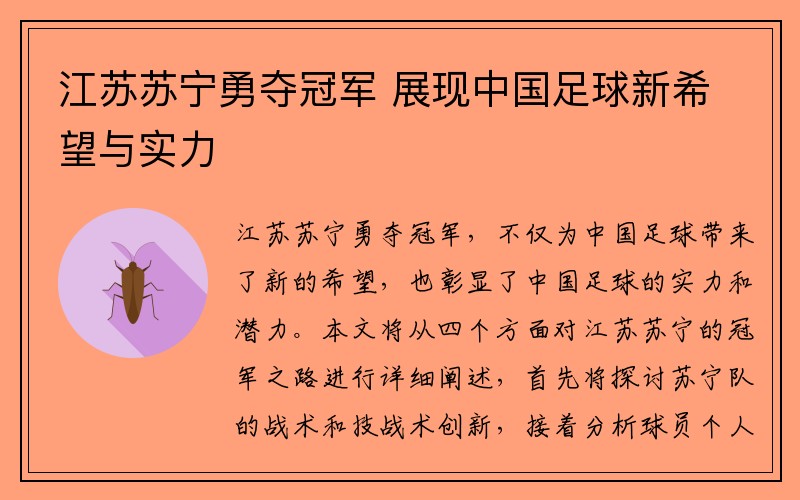 江苏苏宁勇夺冠军 展现中国足球新希望与实力

江苏苏宁勇夺冠军，不仅为中国足球带来了新的希望，也彰显了中国足球的实力和潜力。本文将从四个方面对江苏苏宁的冠军之路进行详细阐述，首先将探讨苏宁队的战术和技战术创新，接着分析球员个人